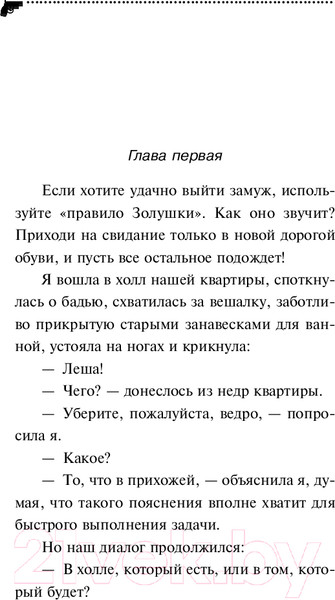 Глава первая

Если хотите удачно выйти замуж, используйте «правило Золушки». Как оно звучит? Приходи на свидание только в новой дорогой обуви, и пусть все остальное подождет!

Я вошла в холл нашей квартиры, споткнулась о бадью, схватилась за вешалку, заботливо прикрытую старыми занавесками для ванной, устояла на ногах и крикнула:

— Леша!

— Чего? — донеслось из недр квартиры.

— Уберите, пожалуйста, ведро, — попросила я.

— Какое?

— То, что в прихожей, — объяснила я, думая, что такого пояснения вполне хватит для быстрого выполнения задачи.

Но наш диалог продолжился:

— В холле, который есть, или в том, который будет?

21vek.by